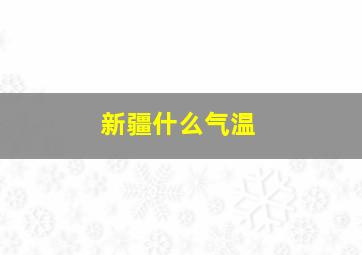 新疆什么气温